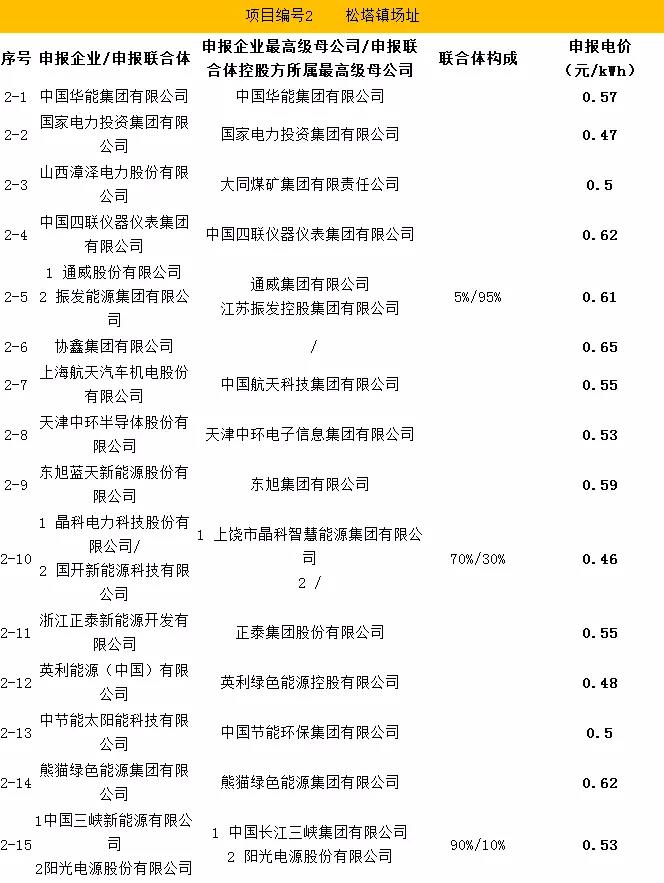 项目编号2 松塔镇场址

| 序号 | 申报企业/申报联合体 | 申报企业最高级母公司/申报联合体控股方所属最高级母公司 | 联合体构成 | 申报电价（元/kWh） |
|---|---|---|---|---|
| 2-1 | 中国华能集团有限公司 | 中国华能集团有限公司 | | 0.57 |
| 2-2 | 国家电力投资集团有限公司 | 国家电力投资集团有限公司 | | 0.47 |
| 2-3 | 山西漳泽电力股份有限公司 | 大同煤矿集团有限责任公司 | | 0.5 |
| 2-4 | 中国四联仪器仪表集团有限公司 | 中国四联仪器仪表集团有限公司 | | 0.62 |
| 2-5 | 1 通威股份有限公司 2 振发能源集团有限公司 | 通威集团有限公司 江苏振发控股集团有限公司 | 5%/95% | 0.61 |
| 2-6 | 协鑫集团有限公司 | / | | 0.65 |
| 2-7 | 上海航天汽车机电股份有限公司 | 中国航天科技集团有限公司 | | 0.55 |
| 2-8 | 天津中环半导体股份有限公司 | 天津中环电子信息集团有限公司 | | 0.53 |
| 2-9 | 东旭蓝天新能源股份有限公司 | 东旭集团有限公司 | | 0.59 |
| 2-10 | 1 晶科电力科技股份有限公司/ 2 国开新能源科技有限公司 | 1 上饶市晶科智慧能源集团有限公司 2 / | 70%/30% | 0.46 |
| 2-11 | 浙江正泰新能源开发有限公司 | 正泰集团股份有限公司 | | 0.55 |
| 2-12 | 英利能源（中国）有限公司 | 英利绿色能源控股有限公司 | | 0.48 |
| 2-13 | 中节能太阳能科技有限公司 | 中国节能环保集团有限公司 | | 0.5 |
| 2-14 | 熊猫绿色能源集团有限公司 | 熊猫绿色能源集团有限公司 | | 0.62 |
| 2-15 | 1中国三峡新能源有限公司 2阳光电源股份有限公司 | 1 中国长江三峡集团有限公司 2 阳光电源股份有限公司 | 90%/10% | 0.53 |